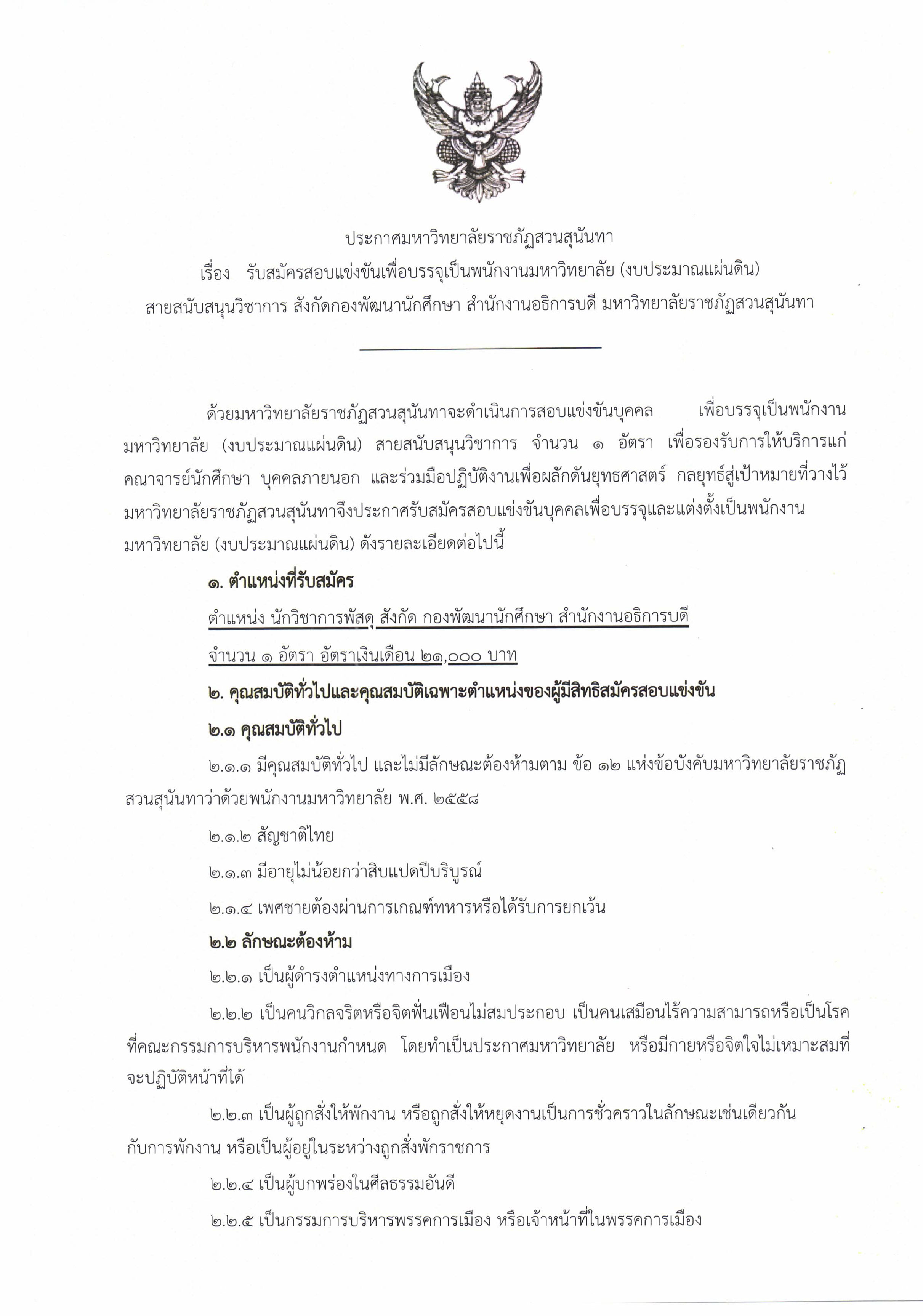 ประกาศมหาวิทยาลัยราชภัฏสวนสุนันทา
เรื่อง รับสมัครสอบแข่งขันเพื่อบรรจุเป็นพนักงานมหาวิทยาลัย (งบประมาณแผ่นดิน)
สายสนับสนุนวิชาการ สังกัดกองพัฒนานักศึกษา สำนักงานอธิการบดี มหาวิทยาลัยราชภัฏสวนสุนันทา

ด้วยมหาวิทยาลัยราชภัฏสวนสุนันทาจะดำเนินการสอบแข่งขันบุคคล เพื่อบรรจุเป็นพนักงานมหาวิทยาลัย (งบประมาณแผ่นดิน) สายสนับสนุนวิชาการ จำนวน ๑ อัตรา เพื่อรองรับการให้บริการแก่คณาจารย์นักศึกษา บุคคลภายนอก และร่วมมือปฏิบัติงานเพื่อผลักดันยุทธศาสตร์ กลยุทธ์สู่เป้าหมายที่วางไว้ มหาวิทยาลัยราชภัฏสวนสุนันทาจึงประกาศรับสมัครสอบแข่งขันบุคคลเพื่อบรรจุและแต่งตั้งเป็นพนักงานมหาวิทยาลัย (งบประมาณแผ่นดิน) ดังรายละเอียดต่อไปนี้

๑. ตำแหน่งที่รับสมัคร

ตำแหน่ง นักวิชาการพัสดุ สังกัด กองพัฒนานักศึกษา สำนักงานอธิการบดี

จำนวน ๑ อัตรา อัตราเงินเดือน ๒๑,๐๐๐ บาท

๒. คุณสมบัติทั่วไปและคุณสมบัติเฉพาะตำแหน่งของผู้มีสิทธิสมัครสอบแข่งขัน

๒.๑ คุณสมบัติทั่วไป

๒.๑.๑ มีคุณสมบัติทั่วไป และไม่มีลักษณะต้องห้ามตาม ข้อ ๑๒ แห่งข้อบังคับมหาวิทยาลัยราชภัฏสวนสุนันทาว่าด้วยพนักงานมหาวิทยาลัย พ.ศ. ๒๕๕๘

๒.๑.๒ สัญชาติไทย

๒.๑.๓ มีอายุไม่น้อยกว่าสิบแปดปีบริบูรณ์

๒.๑.๔ เพศชายต้องผ่านการเกณฑ์ทหารหรือได้รับการยกเว้น

๒.๒ ลักษณะต้องห้าม

๒.๒.๑ เป็นผู้ดำรงตำแหน่งทางการเมือง

๒.๒.๒ เป็นคนวิกลจริตหรือจิตฟั่นเฟือนไม่สมประกอบ เป็นคนเสมือนไร้ความสามารถหรือเป็นโรคที่คณะกรรมการบริหารพนักงานกำหนด โดยทำเป็นประกาศมหาวิทยาลัย หรือมีกายหรือจิตใจไม่เหมาะสมที่จะปฏิบัติหน้าที่ได้

๒.๒.๓ เป็นผู้ถูกสั่งให้พักงาน หรือถูกสั่งให้หยุดงานเป็นการชั่วคราวในลักษณะเช่นเดียวกันกับการพักงาน หรือเป็นผู้อยู่ในระหว่างถูกสั่งพักราชการ

๒.๒.๔ เป็นผู้บกพร่องในศีลธรรมอันดี

๒.๒.๕ เป็นกรรมการบริหารพรรคการเมือง หรือเจ้าหน้าที่ในพรรคการเมือง